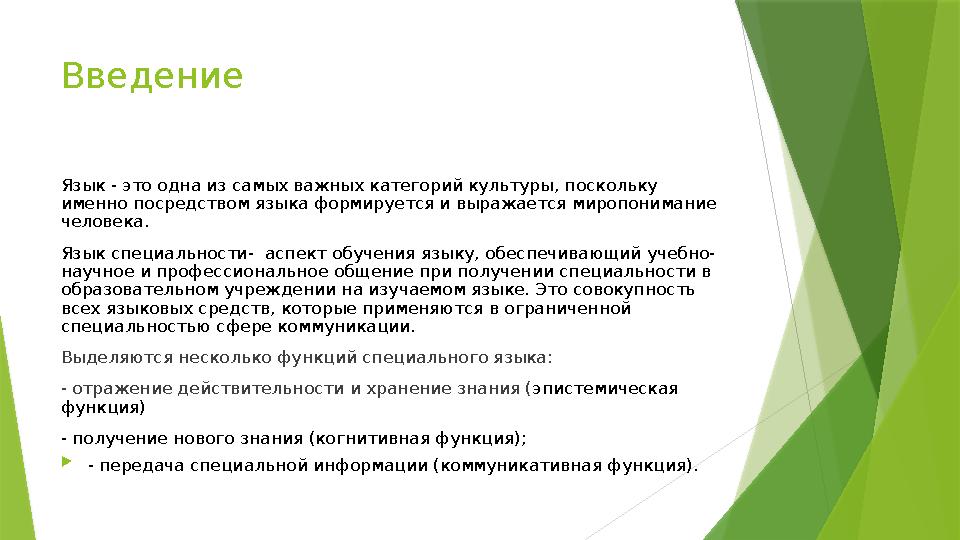 Введение

Язык - это одна из самых важных категорий культуры, поскольку именно посредством языка формируется и выражается миропонимание человека.

Язык специальности- аспект обучения языку, обеспечивающий учебно-научное и профессиональное общение при получении специальности в образовательном учреждении на изучаемом языке. Это совокупность всех языковых средств, которые применяются в ограниченной специальностью сфере коммуникации.

Выделяются несколько функций специального языка:

- отражение действительности и хранение знания (эпистемическая функция)

- получение нового знания (когнитивная функция);

- передача специальной информации (коммуникативная функция).